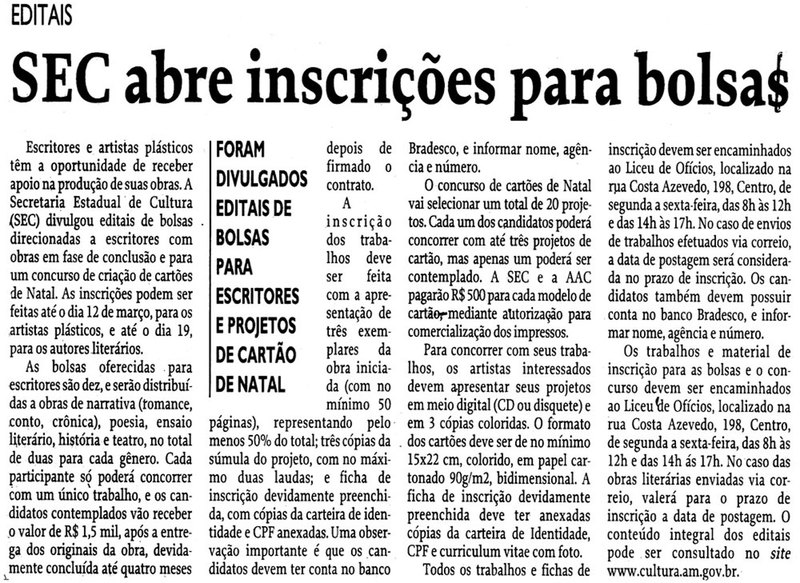 EDITAIS

SEC abre inscrições para bolsa$

Escritores e artistas plásticos têm a oportunidade de receber apoio na produção de suas obras. A Secretaria Estadual de Cultura (SEC) divulgou editais de bolsas direcionadas a escritores com obras em fase de conclusão e para um concurso de criação de cartões de Natal. As inscrições podem ser feitas até o dia 12 de março, para os artistas plásticos, e até o dia 19, para os autores literários.

As bolsas oferecidas para escritores são dez, e serão distribuídas a obras de narrativa (romance, conto, crônica), poesia, ensaio literário, história e teatro, no total de duas para cada gênero. Cada participante só poderá concorrer com um único trabalho, e os candidatos contemplados vão receber o valor de R$ 1,5 mil, após a entrega dos originais da obra, devidamente concluída até quatro meses

FORAM DIVULGADOS EDITAIS DE BOLSAS PARA ESCRITORES E PROJETOS DE CARTÃO DE NATAL

depois de firmado o contrato.

A inscrição dos trabalhos deve ser feita com a apresentação de três exemplares da obra iniciada (com no mínimo 50 páginas), representando pelo menos 50% do total; três cópias da súmula do projeto, com no máximo duas laudas; e ficha de inscrição devidamente preenchida, com cópias da carteira de identidade e CPF anexadas. Uma observação importante é que os candidatos devem ter conta no banco

Bradesco, e informar nome, agência e número.

O concurso de cartões de Natal vai selecionar um total de 20 projetos. Cada um dos candidatos poderá concorrer com até três projetos de cartão, mas apenas um poderá ser contemplado. A SEC e a AAC pagarão R$ 500 para cada modelo de cartão, mediante autorização para comercialização dos impressos.

Para concorrer com seus trabalhos, os artistas interessados devem apresentar seus projetos em meio digital (CD ou disquete) e em 3 cópias coloridas. O formato dos cartões deve ser de no mínimo 15x22 cm, colorido, em papel cartonado 90g/m2, bidimensional. A ficha de inscrição devidamente preenchida deve ter anexadas cópias da carteira de Identidade, CPF e curriculum vitae com foto.

Todos os trabalhos e fichas de inscrição devem ser encaminhados ao Liceu de Ofícios, localizado na rua Costa Azevedo, 198, Centro, de segunda a sexta-feira, das 8h às 12h e das 14h às 17h. No caso de envios de trabalhos efetuados via correio, a data de postagem será considerada no prazo de inscrição. Os candidatos também devem possuir conta no banco Bradesco, e informar nome, agência e número.

Os trabalhos e material de inscrição para as bolsas e o concurso devem ser encaminhados ao Liceu de Ofícios, localizado na rua Costa Azevedo, 198, Centro, de segunda a sexta-feira, das 8h às 12h e das 14h às 17h. No caso das obras literárias enviadas via correio, valerá para o prazo de inscrição a data de postagem. O conteúdo integral dos editais pode ser consultado no site www.cultura.am.gov.br.